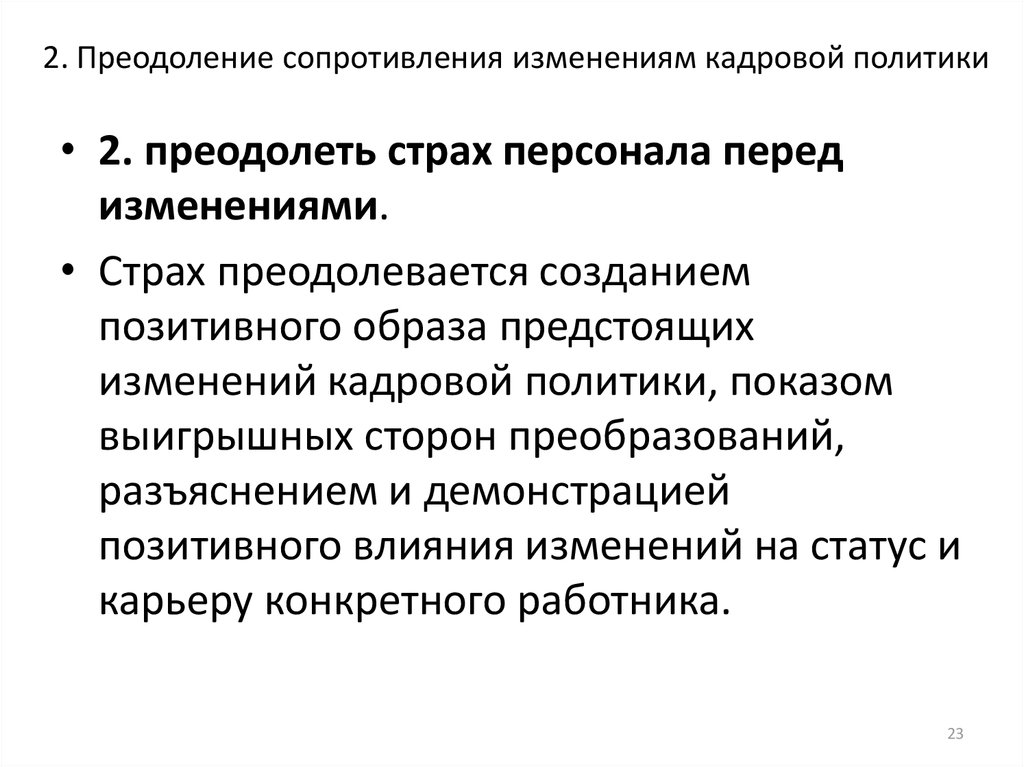 2. Преодоление сопротивления изменениям кадровой политики

• 2. преодолеть страх персонала перед изменениями.

• Страх преодолевается созданием позитивного образа предстоящих изменений кадровой политики, показом выигрышных сторон преобразований, разъяснением и демонстрацией позитивного влияния изменений на статус и карьеру конкретного работника.

23